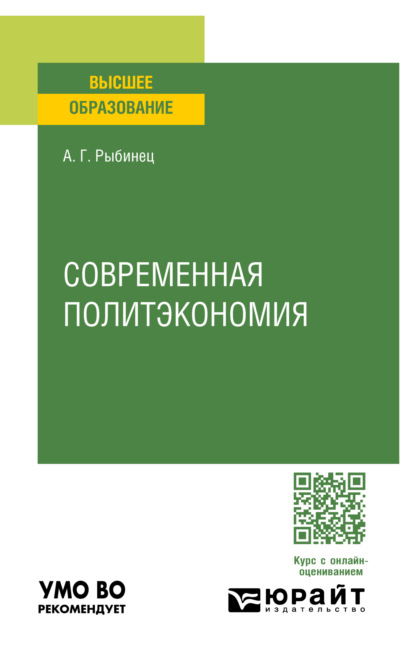 ВЫСШЕЕ ОБРАЗОВАНИЕ

А. Г. Рыбинец

СОВРЕМЕННАЯ ПОЛИТЭКОНОМИЯ

Курс с онлайн-оцениванием

УМО ВО РЕКОМЕНДУЕТ

ЮРАЙТ
издательство